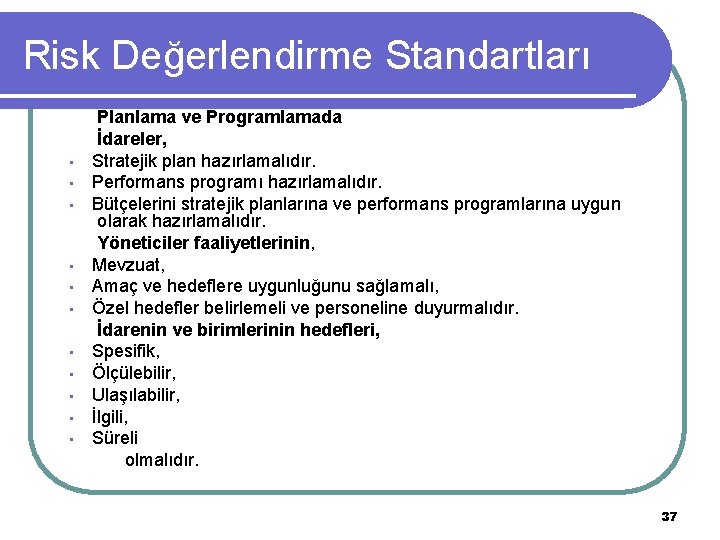 Risk Değerlendirme Standartları

Planlama ve Programlamada

İdareler,

- Stratejik plan hazırlamalıdır.
- Performans programı hazırlamalıdır.
- Bütçelerini stratejik planlarına ve performans programlarına uygun olarak hazırlamalıdır.

Yöneticiler faaliyetlerinin,

- Mevzuat,
- Amaç ve hedeflere uygunluğunu sağlamalı,
- Özel hedefler belirlemeli ve personeline duyurmalıdır.

İdarenin ve birimlerinin hedefleri,

- Spesifik,
- Ölçülebilir,
- Ulaşılabilir,
- İlgili,
- Süreli

olmalıdır.

37